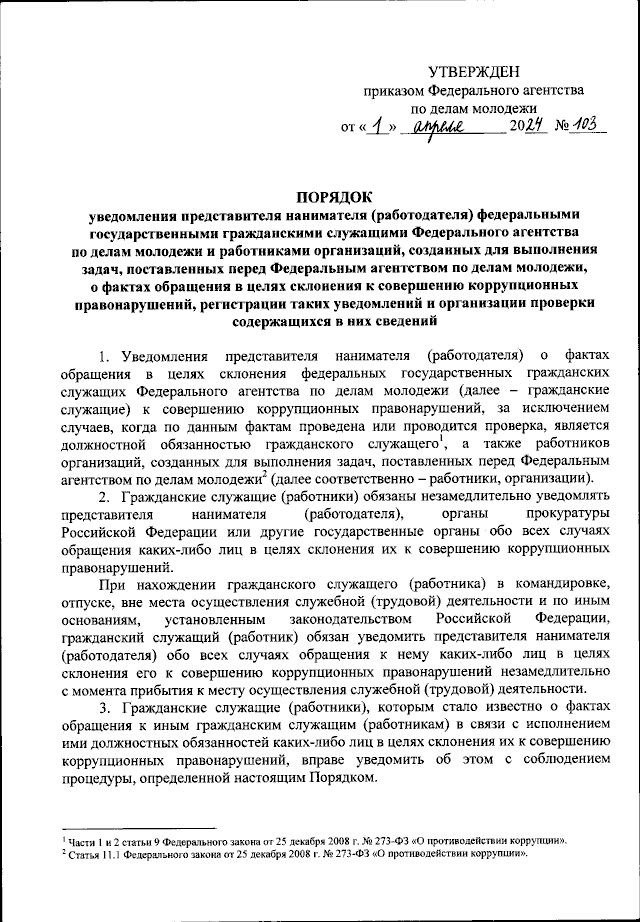 УТВЕРЖДЕН
приказом Федерального агентства
по делам молодежи
от « 1 » апреля 2024 № 103

ПОРЯДОК
уведомления представителя нанимателя (работодателя) федеральными государственными гражданскими служащими Федерального агентства по делам молодежи и работниками организаций, созданных для выполнения задач, поставленных перед Федеральным агентством по делам молодежи, о фактах обращения в целях склонения к совершению коррупционных правонарушений, регистрации таких уведомлений и организации проверки содержащихся в них сведений

1. Уведомления представителя нанимателя (работодателя) о фактах обращения в целях склонения федеральных государственных гражданских служащих Федерального агентства по делам молодежи (далее – гражданские служащие) к совершению коррупционных правонарушений, за исключением случаев, когда по данным фактам проведена или проводится проверка, является должностной обязанностью гражданского служащего$^1$, а также работников организаций, созданных для выполнения задач, поставленных перед Федеральным агентством по делам молодежи$^2$ (далее соответственно – работники, организации).

2. Гражданские служащие (работники) обязаны незамедлительно уведомлять представителя нанимателя (работодателя), органы прокуратуры Российской Федерации или другие государственные органы обо всех случаях обращения каких-либо лиц в целях склонения их к совершению коррупционных правонарушений.

При нахождении гражданского служащего (работника) в командировке, отпуске, вне места осуществления служебной (трудовой) деятельности и по иным основаниям, установленным законодательством Российской Федерации, гражданский служащий (работник) обязан уведомить представителя нанимателя (работодателя) обо всех случаях обращения к нему каких-либо лиц в целях склонения его к совершению коррупционных правонарушений незамедлительно с момента прибытия к месту осуществления служебной (трудовой) деятельности.

3. Гражданские служащие (работники), которым стало известно о фактах обращения к иным гражданским служащим (работникам) в связи с исполнением ими должностных обязанностей каких-либо лиц в целях склонения их к совершению коррупционных правонарушений, вправе уведомить об этом с соблюдением процедуры, определенной настоящим Порядком.

$^1$ Части 1 и 2 статьи 9 Федерального закона от 25 декабря 2008 г. № 273-ФЗ «О противодействии коррупции».
$^2$ Статья 11.1 Федерального закона от 25 декабря 2008 г. № 273-ФЗ «О противодействии коррупции».